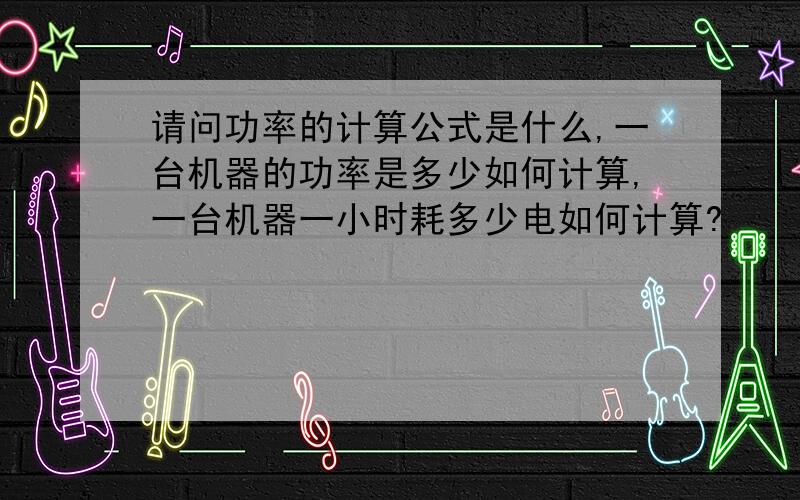 请问功率的计算公式是什么,一台机器的功率是多少如何计算,一台机器一小时耗多少电如何计算?